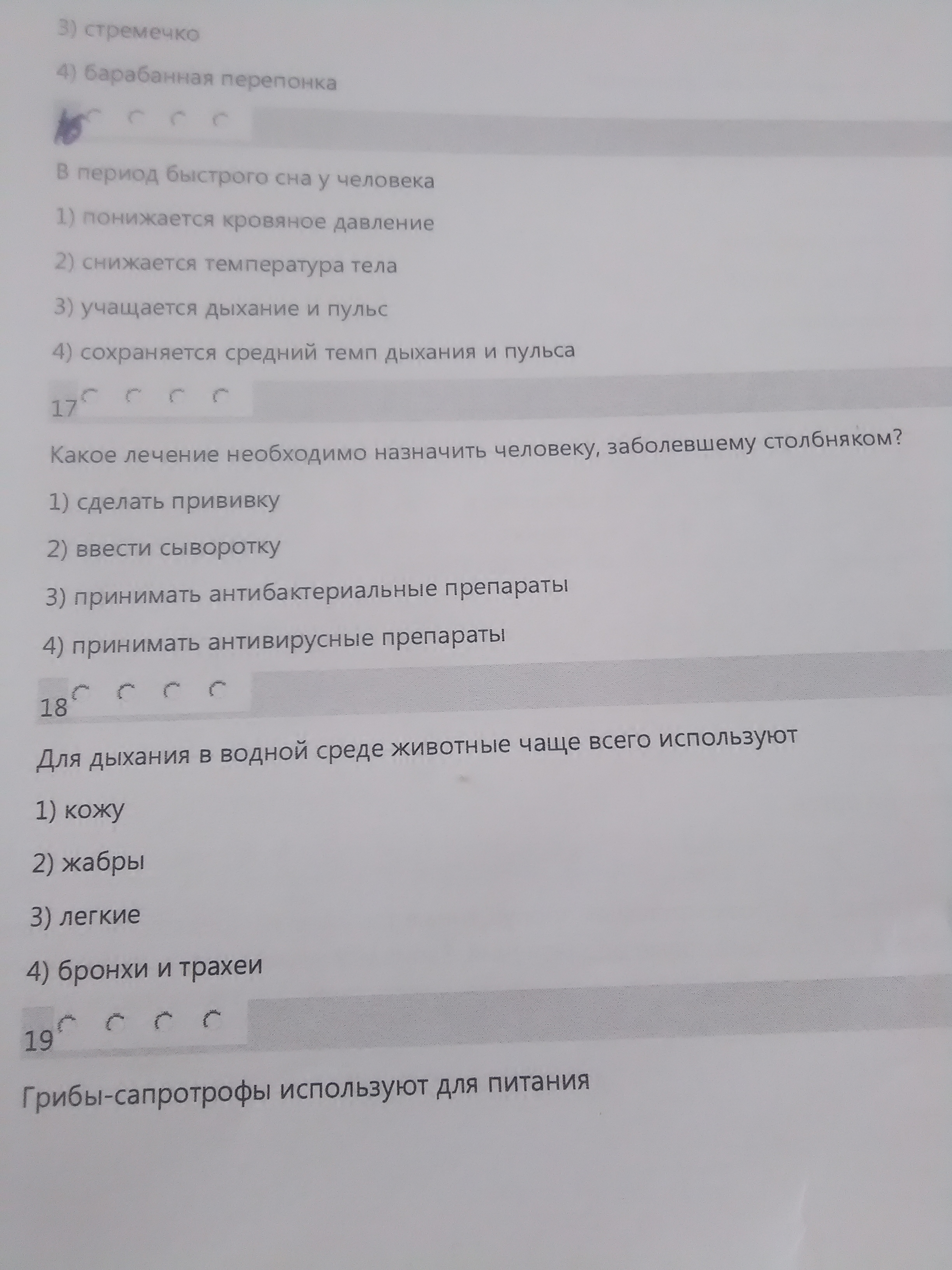 3) стремечко

4) барабанная перепонка

16

В период быстрого сна у человека

1) понижается кровяное давление

2) снижается температура тела

3) учащается дыхание и пульс

4) сохраняется средний темп дыхания и пульса

17

Какое лечение необходимо назначить человеку, заболевшему столбняком?

1) сделать прививку

2) ввести сыворотку

3) принимать антибактериальные препараты

4) принимать антивирусные препараты

18

Для дыхания в водной среде животные чаще всего используют

1) кожу

2) жабры

3) легкие

4) бронхи и трахеи

19

Грибы-сапротрофы используют для питания